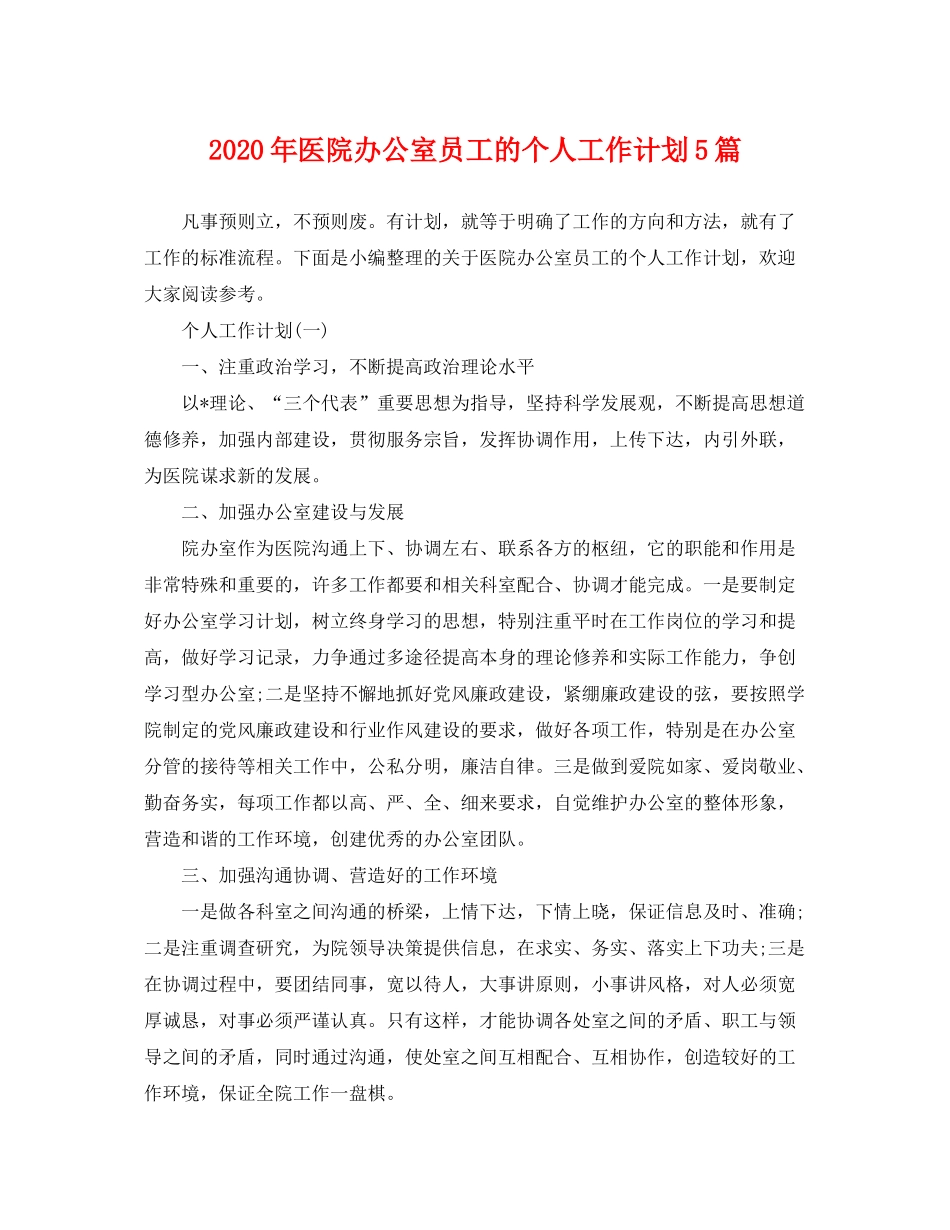 2020年医院办公室员工的个人工作计划5篇

凡事预则立，不预则废。有计划，就等于明确了工作的方向和方法，就有了工作的标准流程。下面是小编整理的关于医院办公室员工的个人工作计划，欢迎大家阅读参考。

个人工作计划(一)

一、注重政治学习，不断提高政治理论水平

以*理论、“三个代表”重要思想为指导，坚持科学发展观，不断提高思想道德修养，加强内部建设，贯彻服务宗旨，发挥协调作用，上传下达，内引外联，为医院谋求新的发展。

二、加强办公室建设与发展

院办室作为医院沟通上下、协调左右、联系各方的枢纽，它的职能和作用是非常特殊和重要的，许多工作都要和相关科室配合、协调才能完成。一是要制定好办公室学习计划，树立终身学习的思想，特别注重平时在工作岗位的学习和提高，做好学习记录，力争通过多途径提高本身的理论修养和实际工作能力，争创学习型办公室;二是坚持不懈地抓好党风廉政建设，紧绷廉政建设的弦，要按照学院制定的党风廉政建设和行业作风建设的要求，做好各项工作，特别是在办公室分管的接待等相关工作中，公私分明，廉洁自律。三是做到爱院如家、爱岗敬业、勤奋务实，每项工作都以高、严、全、细来要求，自觉维护办公室的整体形象，营造和谐的工作环境，创建优秀的办公室团队。

三、加强沟通协调、营造好的工作环境

一是做各科室之间沟通的桥梁，上情下达，下情上晓，保证信息及时、准确;二是注重调查研究，为院领导决策提供信息，在求实、务实、落实上下功夫;三是在协调过程中，要团结同事，宽以待人，大事讲原则，小事讲风格，对人必须宽厚诚恳，对事必须严谨认真。只有这样，才能协调各处室之间的矛盾、职工与领导之间的矛盾，同时通过沟通，使处室之间互相配合、互相协作，创造较好的工作环境，保证全院工作一盘棋。